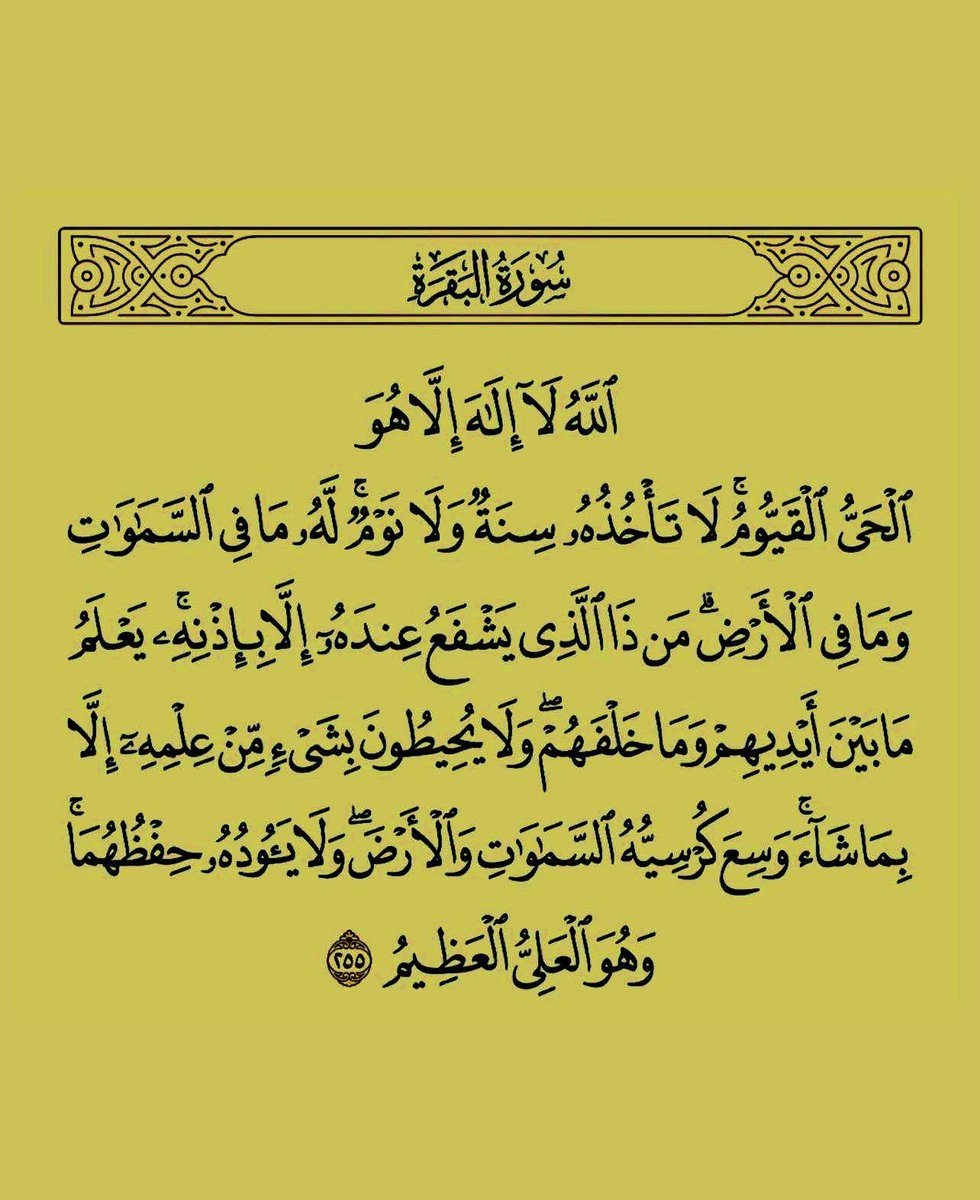 سُورَةُ البَقَرَةِ

ٱللَّهُ لَآ إِلَٰهَ إِلَّا هُوَ

ٱلْحَىُّ ٱلْقَيُّومُ ۚ لَا تَأْخُذُهُۥ سِنَةٌ وَلَا نَوْمٌ ۚ لَّهُۥ مَا فِى ٱلسَّمَٰوَٰتِ وَمَا فِى ٱلْأَرْضِ ۗ مَن ذَا ٱلَّذِى يَشْفَعُ عِندَهُۥٓ إِلَّا بِإِذْنِهِۦ ۚ يَعْلَمُ مَا بَيْنَ أَيْدِيهِمْ وَمَا خَلْفَهُمْ ۖ وَلَا يُحِيطُونَ بِشَىْءٍ مِّنْ عِلْمِهِۦٓ إِلَّا بِمَا شَآءَ ۚ وَسِعَ كُرْسِيُّهُ ٱلسَّمَٰوَٰتِ وَٱلْأَرْضَ ۖ وَلَا يَـُٔودُهُۥ حِفْظُهُمَا ۚ وَهُوَ ٱلْعَلِىُّ ٱلْعَظِيمُ ٢٥٥